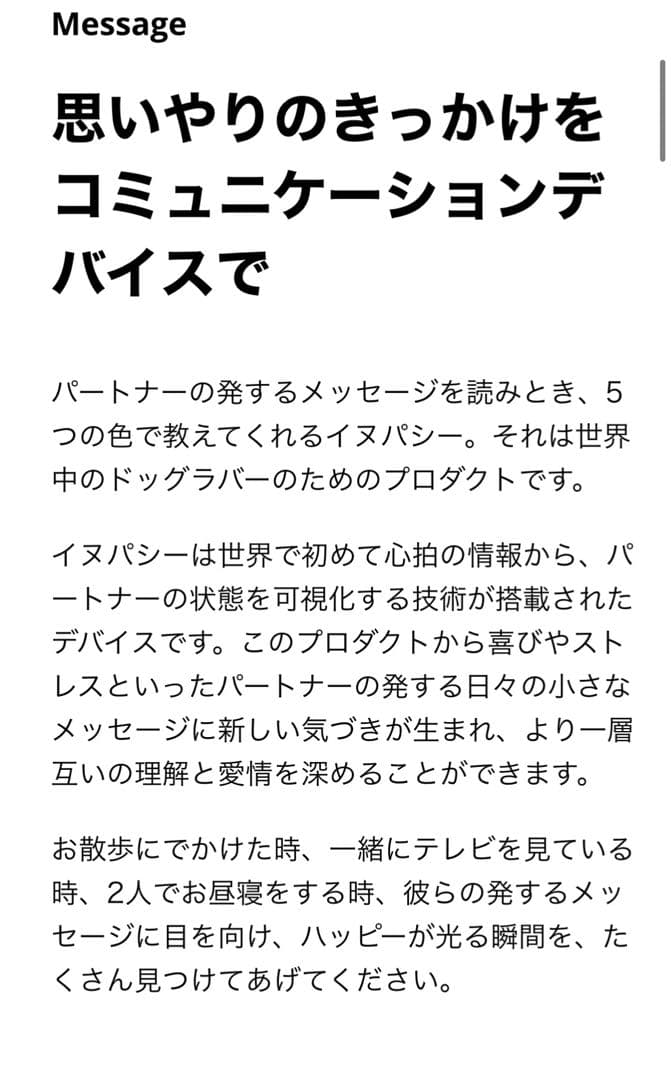 Message

思いやりのきっかけをコミュニケーションデバイスで

パートナーの発するメッセージを読みとき、5つの色で教えてくれるイヌパシー。それは世界中のドッグラバーのためのプロダクトです。

イヌパシーは世界で初めて心拍の情報から、パートナーの状態を可視化する技術が搭載されたデバイスです。このプロダクトから喜びやストレスといったパートナーの発する日々の小さなメッセージに新しい気づきが生まれ、より一層互いの理解と愛情を深めることができます。

お散歩にでかけた時、一緒にテレビを見ている時、2人でお昼寝をする時、彼らの発するメッセージに目を向け、ハッピーが光る瞬間を、たくさん見つけてあげてください。